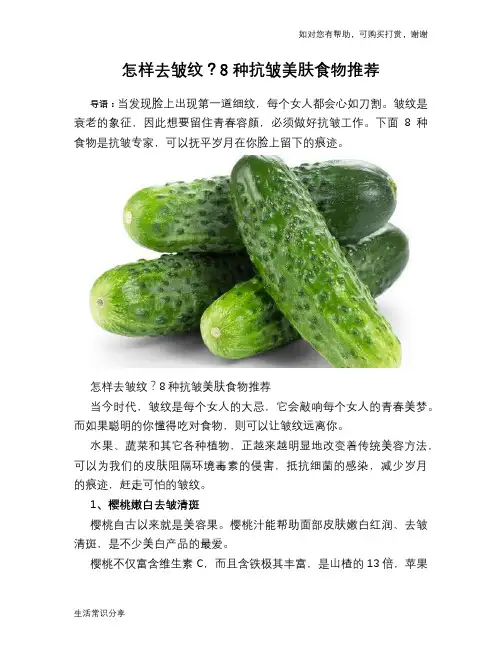 如对您有帮助，可购买打赏，谢谢

怎样去皱纹？8种抗皱美肤食物推荐

导语：当发现脸上出现第一道细纹，每个女人都会心如刀割。皱纹是衰老的象征，因此想要留住青春容颜，必须做好抗皱工作。下面8种食物是抗皱专家，可以抚平岁月在你脸上留下的痕迹。

怎样去皱纹？8种抗皱美肤食物推荐

当今时代，皱纹是每个女人的大忌，它会敲响每个女人的青春美梦。而如果聪明的你懂得吃对食物，则可以让皱纹远离你。

水果、蔬菜和其它各种植物，正越来越明显地改变着传统美容方法，可以为我们的皮肤阻隔环境毒素的侵害，抵抗细菌的感染，减少岁月的痕迹，赶走可怕的皱纹。

1、樱桃嫩白去皱清斑

樱桃自古以来就是美容果。樱桃汁能帮助面部皮肤嫩白红润、去皱清斑，是不少美白产品的最爱。

樱桃不仅富含维生素C，而且含铁极其丰富，是山楂的13倍，苹果

生活常识分享